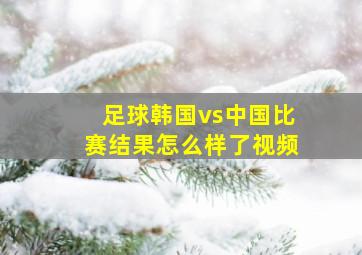 足球韩国vs中国比赛结果怎么样了视频